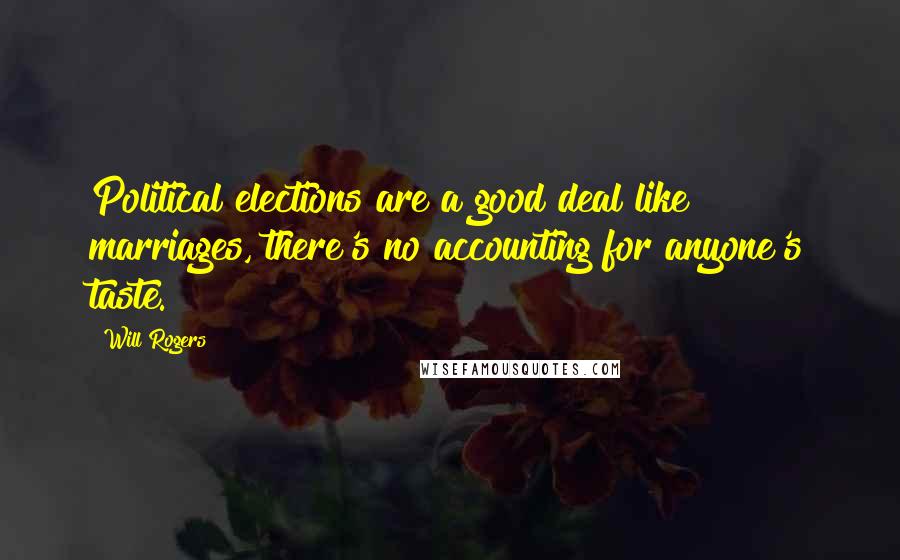 Political elections are a good deal like marriages, there's no accounting for anyone's taste.

Will Rogers

WISEFAMOUSQUOTES.COM